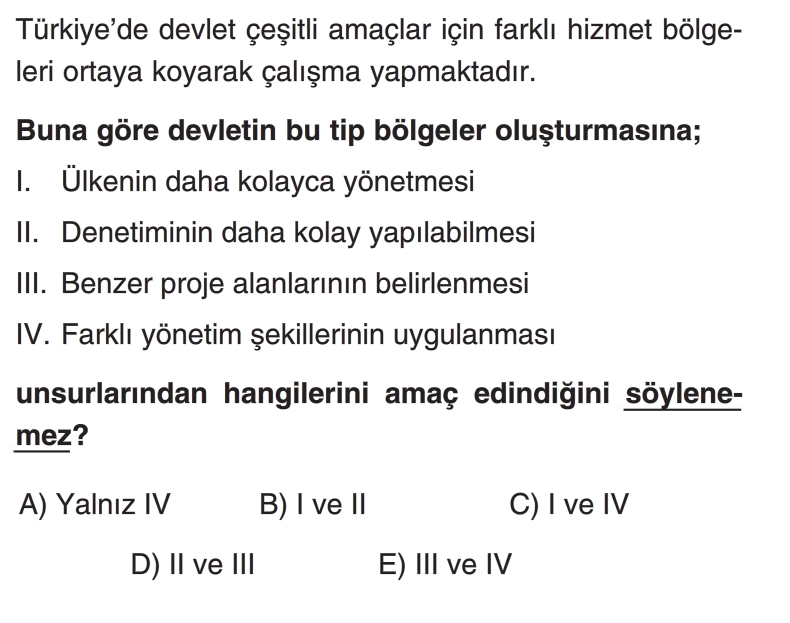 Türkiye'de devlet çeşitli amaçlar için farklı hizmet bölgeleri ortaya koyarak çalışma yapmaktadır.

Buna göre devletin bu tip bölgeler oluşturmasına;

I. Ülkenin daha kolayca yönetmesi

II. Denetiminin daha kolay yapılabilmesi

III. Benzer proje alanlarının belirlenmesi

IV. Farklı yönetim şekillerinin uygulanması

unsurlarından hangilerini amaç edindiğini söylenemez?

A) Yalnız IV B) I ve II C) I ve IV

D) II ve III E) III ve IV